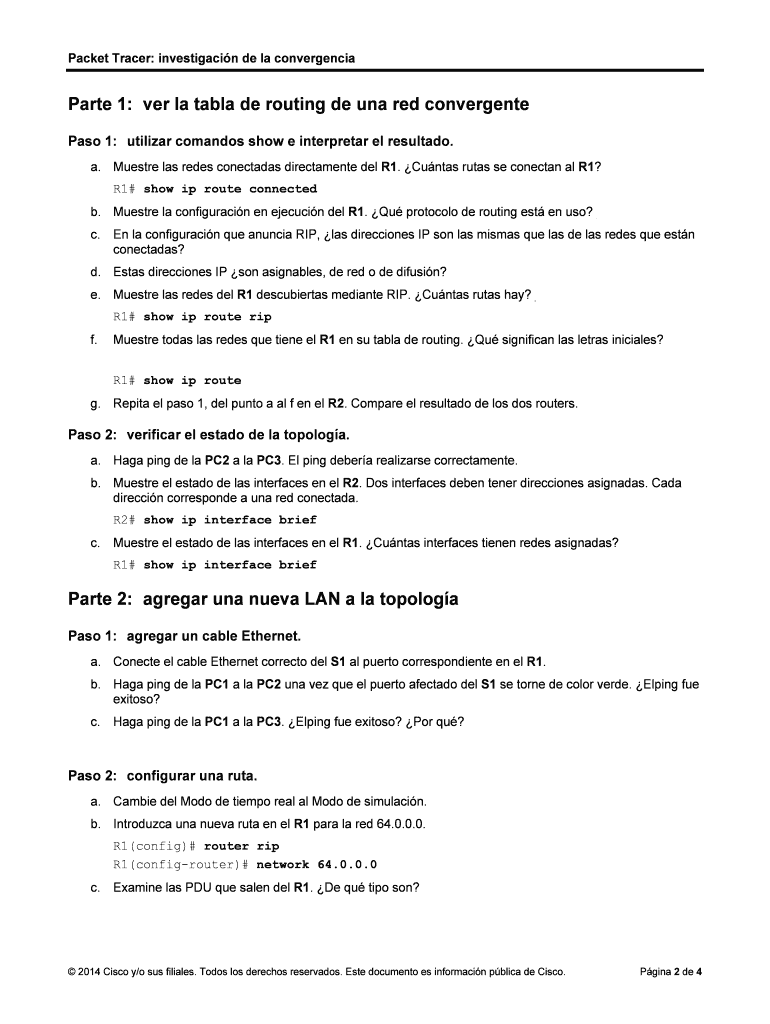 Packet Tracer: investigación de la convergencia

Parte 1: ver la tabla de routing de una red convergente

Paso 1: utilizar comandos show e interpretar el resultado.

a. Muestre las redes conectadas directamente del R1. ¿Cuántas rutas se conectan al R1?

R1# show ip route connected

b. Muestre la configuración en ejecución del R1. ¿Qué protocolo de routing está en uso?

c. En la configuración que anuncia RIP, ¿las direcciones IP son las mismas que las de las redes que están conectadas?

d. Estas direcciones IP ¿son asignables, de red o de difusión?

e. Muestre las redes del R1 descubiertas mediante RIP. ¿Cuántas rutas hay?

R1# show ip route rip

f. Muestre todas las redes que tiene el R1 en su tabla de routing. ¿Qué significan las letras iniciales?

R1# show ip route

g. Repita el paso 1, del punto a al f en el R2. Compare el resultado de los dos routers.

Paso 2: verificar el estado de la topología.

a. Haga ping de la PC2 a la PC3. El ping debería realizarse correctamente.

b. Muestre el estado de las interfaces en el R2. Dos interfaces deben tener direcciones asignadas. Cada dirección corresponde a una red conectada.

R2# show ip interface brief

c. Muestre el estado de las interfaces en el R1. ¿Cuántas interfaces tienen redes asignadas?

R1# show ip interface brief

Parte 2: agregar una nueva LAN a la topología

Paso 1: agregar un cable Ethernet.

a. Conecte el cable Ethernet correcto del S1 al puerto correspondiente en el R1.

b. Haga ping de la PC1 a la PC2 una vez que el puerto afectado del S1 se torne de color verde. ¿Elping fue exitoso?

c. Haga ping de la PC1 a la PC3. ¿Elping fue exitoso? ¿Por qué?

Paso 2: configurar una ruta.

a. Cambie del Modo de tiempo real al Modo de simulación.

b. Introduzca una nueva ruta en el R1 para la red 64.0.0.0.

R1(config)# router rip
R1(config-router)# network 64.0.0.0

c. Examine las PDU que salen del R1. ¿De qué tipo son?

© 2014 Cisco y/o sus filiales. Todos los derechos reservados. Este documento es información pública de Cisco. Página 2 de 4